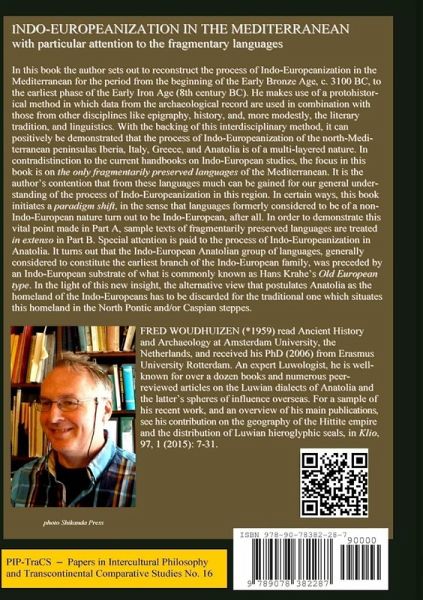 INDO-EUROPEANIZATION IN THE MEDITERRANEAN
with particular attention to the fragmentary languages

In this book the author sets out to reconstruct the process of Indo-Europeanization in the Mediterranean for the period from the beginning of the Early Bronze Age, c. 3100 BC, to the earliest phase of the Early Iron Age (8th century BC). He makes use of a protohistorical method in which data from the archaeological record are used in combination with those from other disciplines like epigraphy, history, and, more modestly, the literary tradition, and linguistics. With the backing of this interdisciplinary method, it can positively be demonstrated that the process of Indo-Europeanization of the north-Mediterranean peninsulas Iberia, Italy, Greece, and Anatolia is of a multi-layered nature. In contradistinction to the current handbooks on Indo-European studies, the focus in this book is on the only fragmentarily preserved languages of the Mediterranean. It is the author's contention that from these languages much can be gained for our general understanding of the process of Indo-Europeanization in this region. In certain ways, this book initiates a paradigm shift, in the sense that languages formerly considered to be of a non-Indo-European nature turn out to be Indo-European, after all. In order to demonstrate this vital point made in Part A, sample texts of fragmentarily preserved languages are treated in extenso in Part B. Special attention is paid to the process of Indo-Europeanization in Anatolia. It turns out that the Indo-European Anatolian group of languages, generally considered to constitute the earliest branch of the Indo-European family, was preceded by an Indo-European substrate of what is commonly known as Hans Krahe's Old European type. In the light of this new insight, the alternative view that postulates Anatolia as the homeland of the Indo-Europeans has to be discarded for the traditional one which situates this homeland in the North Pontic and/or Caspian steppes.

FRED WOUDHUIZEN (*1959) read Ancient History and Archaeology at Amsterdam University, the Netherlands, and received his PhD (2006) from Erasmus University Rotterdam. An expert Luwologist, he is well-known for over a dozen books and numerous peer-reviewed articles on the Luwian dialects of Anatolia and the latter's spheres of influence overseas. For a sample of his recent work, and an overview of his main publications, see his contribution on the geography of the Hittite empire and the distribution of Luwian hieroglyphic seals, in Klio, 97, 1 (2015): 7-31.

photo Shikanda Press

PIP-TraCS – Papers in Intercultural Philosophy and Transcontinental Comparative Studies No. 16

ISBN 978-90-78382-28-7
90000
9 789078 382287